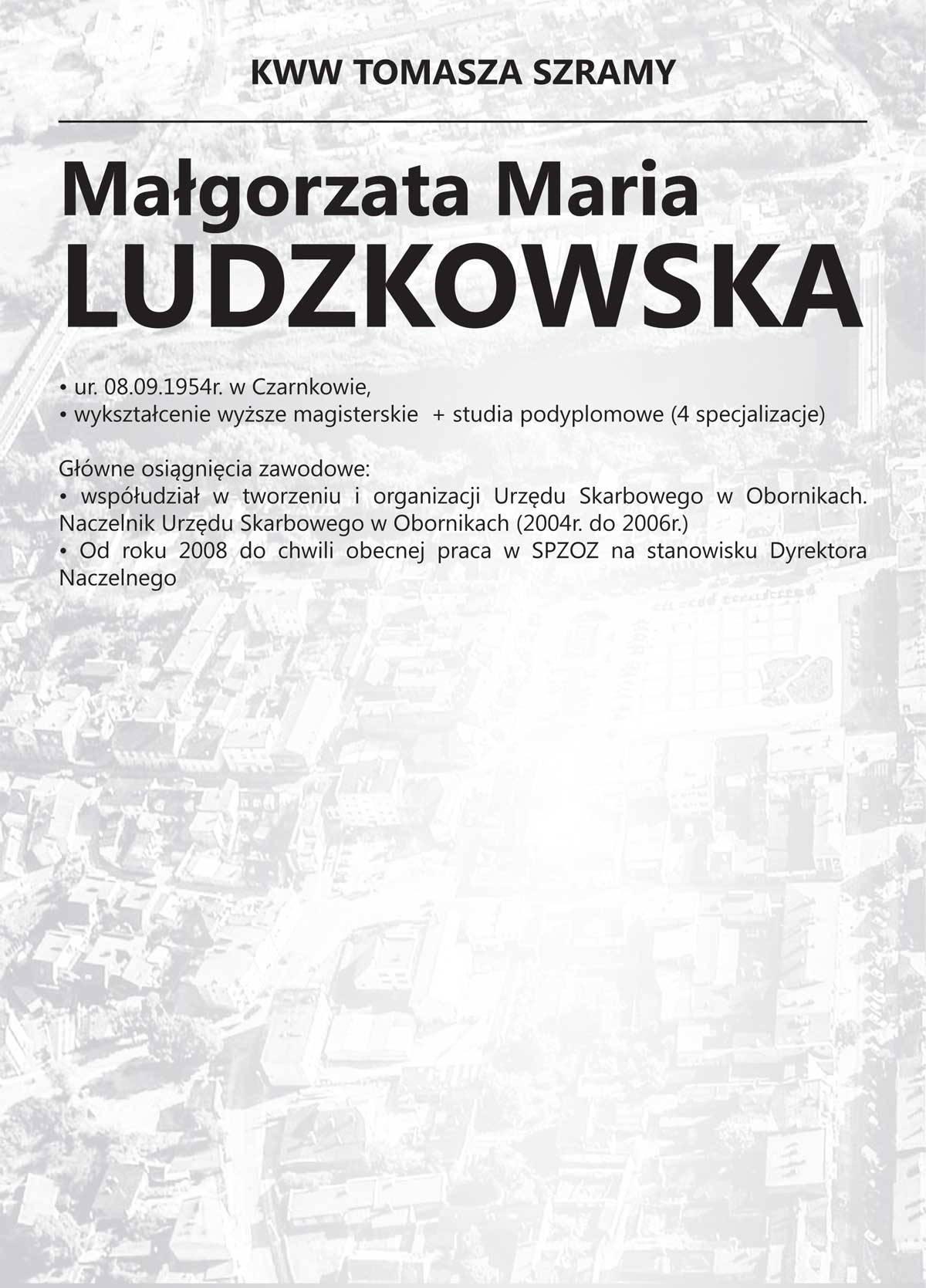 KWW TOMASZA SZRAMY

Małgorzata Maria
LUDZKOWSKA

• ur. 08.09.1954r. w Czarnkowie,
• wykształcenie wyższe magisterskie + studia podyplomowe (4 specjalizacje)

Główne osiągnięcia zawodowe:
• współudział w tworzeniu i organizacji Urzędu Skarbowego w Obornikach. Naczelnik Urzędu Skarbowego w Obornikach (2004r. do 2006r.)
• Od roku 2008 do chwili obecnej praca w SPZOZ na stanowisku Dyrektora Naczelnego